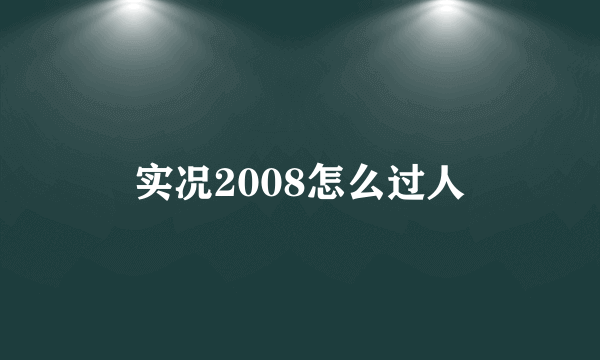 实况2008怎么过人